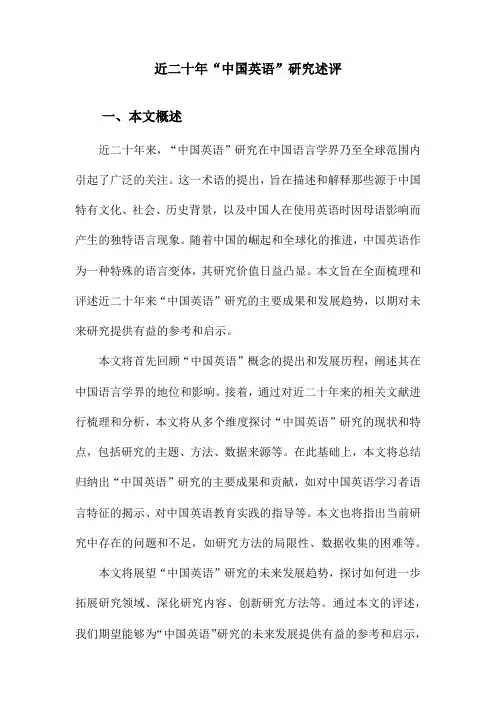 近二十年“中国英语”研究述评

一、本文概述

近二十年来，“中国英语”研究在中国语言学界乃至全球范围内引起了广泛的关注。这一术语的提出，旨在描述和解释那些源于中国特有文化、社会、历史背景，以及中国人在使用英语时因母语影响而产生的独特语言现象。随着中国的崛起和全球化的推进，中国英语作为一种特殊的语言变体，其研究价值日益凸显。本文旨在全面梳理和评述近二十年来“中国英语”研究的主要成果和发展趋势，以期对未来研究提供有益的参考和启示。

本文将首先回顾“中国英语”概念的提出和发展历程，阐述其在中国语言学界的地位和影响。接着，通过对近二十年来的相关文献进行梳理和分析，本文将从多个维度探讨“中国英语”研究的现状和特点，包括研究的主题、方法、数据来源等。在此基础上，本文将总结归纳出“中国英语”研究的主要成果和贡献，如对中国英语学习者语言特征的揭示、对中国英语教育实践的指导等。本文也将指出当前研究中存在的问题和不足，如研究方法的局限性、数据收集的困难等。

本文将展望“中国英语”研究的未来发展趋势，探讨如何进一步拓展研究领域、深化研究内容、创新研究方法等。通过本文的评述，我们期望能够为“中国英语”研究的未来发展提供有益的参考和启示，